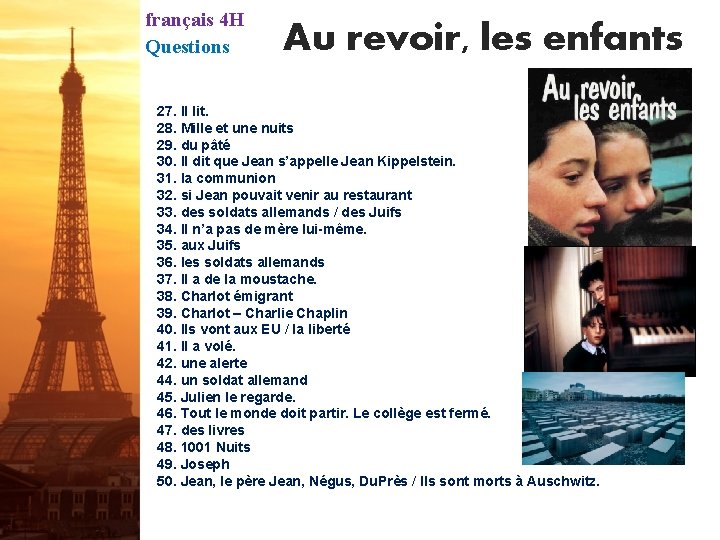 français 4H
Questions

Au revoir, les enfants

27. Il lit.
28. Mille et une nuits
29. du pâté
30. Il dit que Jean s'appelle Jean Kippelstein.
31. la communion
32. si Jean pouvait venir au restaurant
33. des soldats allemands / des Juifs
34. Il n'a pas de mère lui-même.
35. aux Juifs
36. les soldats allemands
37. Il a de la moustache.
38. Charlot émigrant
39. Charlot – Charlie Chaplin
40. Ils vont aux EU / la liberté
41. Il a volé.
42. une alerte
44. un soldat allemand
45. Julien le regarde.
46. Tout le monde doit partir. Le collège est fermé.
47. des livres
48. 1001 Nuits
49. Joseph
50. Jean, le père Jean, Négus, DuPrès / Ils sont morts à Auschwitz.

Au revoir les enfants